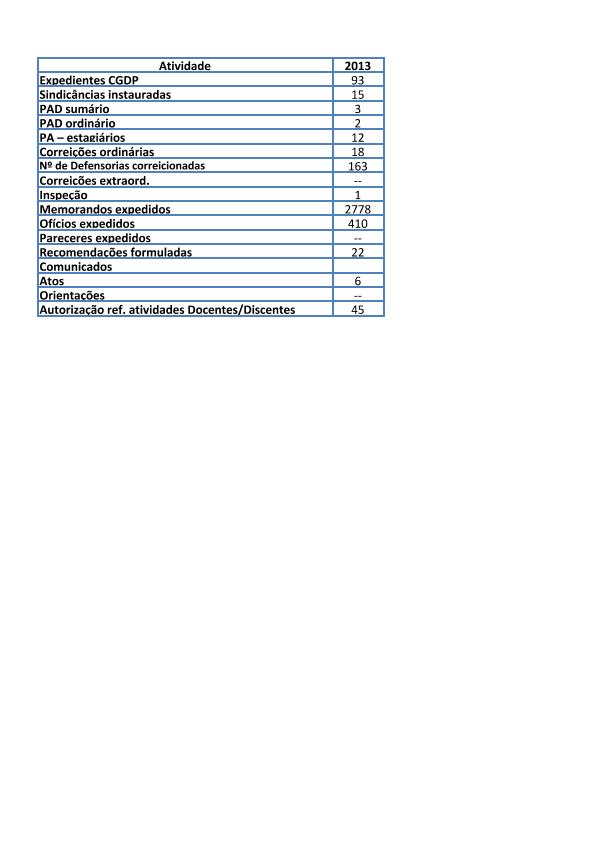 | Atividade | 2013 |
|---|---|
| Expedientes CGDP | 93 |
| Sindicâncias instauradas | 15 |
| PAD sumário | 3 |
| PAD ordinário | 2 |
| PA – estagiários | 12 |
| Correições ordinárias | 18 |
| Nº de Defensorias correicionadas | 163 |
| Correições extraord. | -- |
| Inspeção | 1 |
| Memorandos expedidos | 2778 |
| Ofícios expedidos | 410 |
| Pareceres expedidos | -- |
| Recomendações formuladas | 22 |
| Comunicados | |
| Atos | 6 |
| Orientações | -- |
| Autorização ref. atividades Docentes/Discentes | 45 |